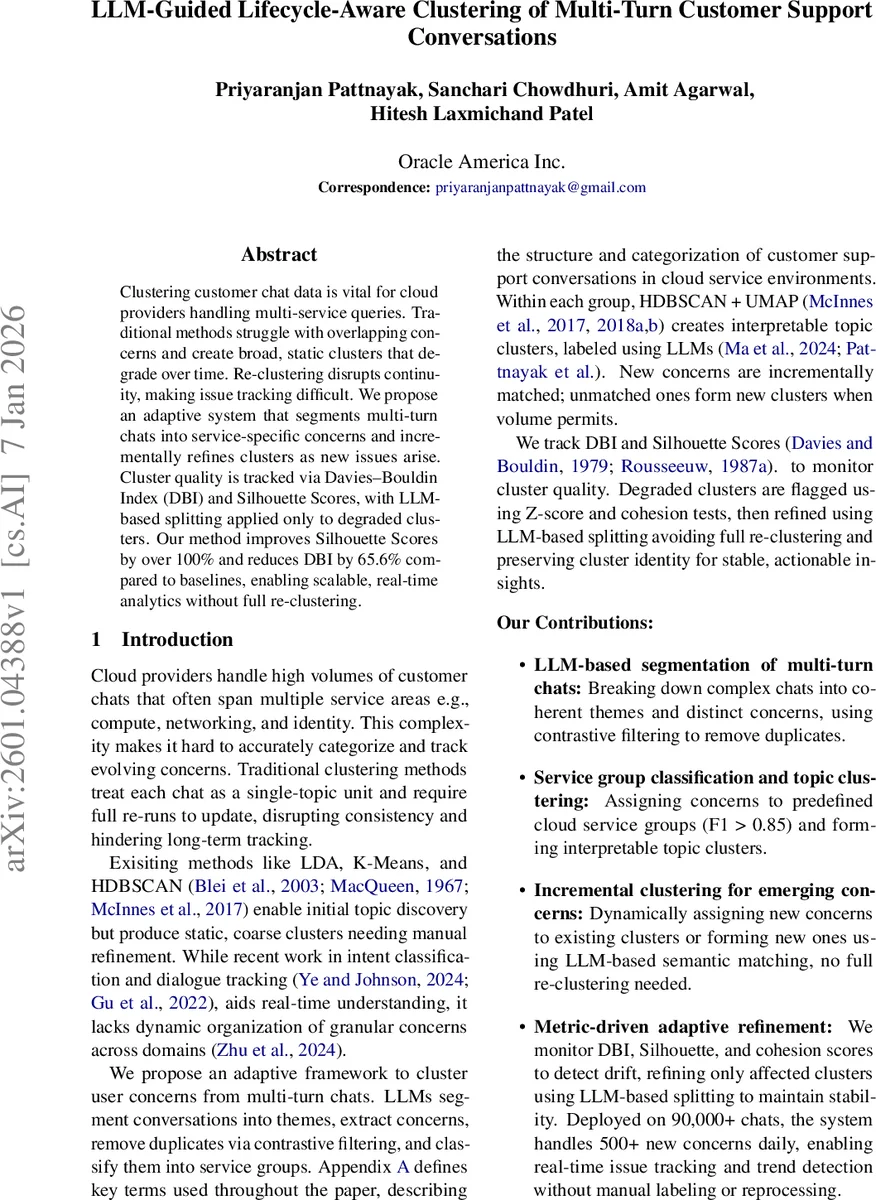 LLM-Guided Lifecycle-Aware Clustering of Multi-Turn Customer Support Conversations

Priyaranjan Pattnayak, Sanchari Chowdhuri, Amit Agarwal, Hitesh Laxmichand Patel

Oracle America Inc.
Correspondence: priyaranjanpattnayak@gmail.com

arXiv:2601.04388v1 [cs.AI] 7 Jan 2026

Abstract

Clustering customer chat data is vital for cloud providers handling multi-service queries. Traditional methods struggle with overlapping concerns and create broad, static clusters that degrade over time. Re-clustering disrupts continuity, making issue tracking difficult. We propose an adaptive system that segments multi-turn chats into service-specific concerns and incrementally refines clusters as new issues arise. Cluster quality is tracked via Davies–Bouldin Index (DBI) and Silhouette Scores, with LLM-based splitting applied only to degraded clusters. Our method improves Silhouette Scores by over 100% and reduces DBI by 65.6% compared to baselines, enabling scalable, real-time analytics without full re-clustering.

1 Introduction

Cloud providers handle high volumes of customer chats that often span multiple service areas e.g., compute, networking, and identity. This complexity makes it hard to accurately categorize and track evolving concerns. Traditional clustering methods treat each chat as a single-topic unit and require full re-runs to update, disrupting consistency and hindering long-term tracking.

Exisiting methods like LDA, K-Means, and HDBSCAN (Blei et al., 2003; MacQueen, 1967; McInnes et al., 2017) enable initial topic discovery but produce static, coarse clusters needing manual refinement. While recent work in intent classification and dialogue tracking (Ye and Johnson, 2024; Gu et al., 2022), aids real-time understanding, it lacks dynamic organization of granular concerns across domains (Zhu et al., 2024).

We propose an adaptive framework to cluster user concerns from multi-turn chats. LLMs segment conversations into themes, extract concerns, remove duplicates via contrastive filtering, and classify them into service groups. Appendix A defines key terms used throughout the paper, describing the structure and categorization of customer support conversations in cloud service environments. Within each group, HDBSCAN + UMAP (McInnes et al., 2017, 2018a,b) creates interpretable topic clusters, labeled using LLMs (Ma et al., 2024; Pattnayak et al.). New concerns are incrementally matched; unmatched ones form new clusters when volume permits.

We track DBI and Silhouette Scores (Davies and Bouldin, 1979; Rousseeuw, 1987a). to monitor cluster quality. Degraded clusters are flagged using Z-score and cohesion tests, then refined using LLM-based splitting avoiding full re-clustering and preserving cluster identity for stable, actionable insights.

Our Contributions:

• LLM-based segmentation of multi-turn chats: Breaking down complex chats into coherent themes and distinct concerns, using contrastive filtering to remove duplicates.

• Service group classification and topic clustering: Assigning concerns to predefined cloud service groups (F1 > 0.85) and forming interpretable topic clusters.

• Incremental clustering for emerging concerns: Dynamically assigning new concerns to existing clusters or forming new ones using LLM-based semantic matching, no full re-clustering needed.

• Metric-driven adaptive refinement: We monitor DBI, Silhouette, and cohesion scores to detect drift, refining only affected clusters using LLM-based splitting to maintain stability. Deployed on 90,000+ chats, the system handles 500+ new concerns daily, enabling real-time issue tracking and trend detection without manual labeling or reprocessing.